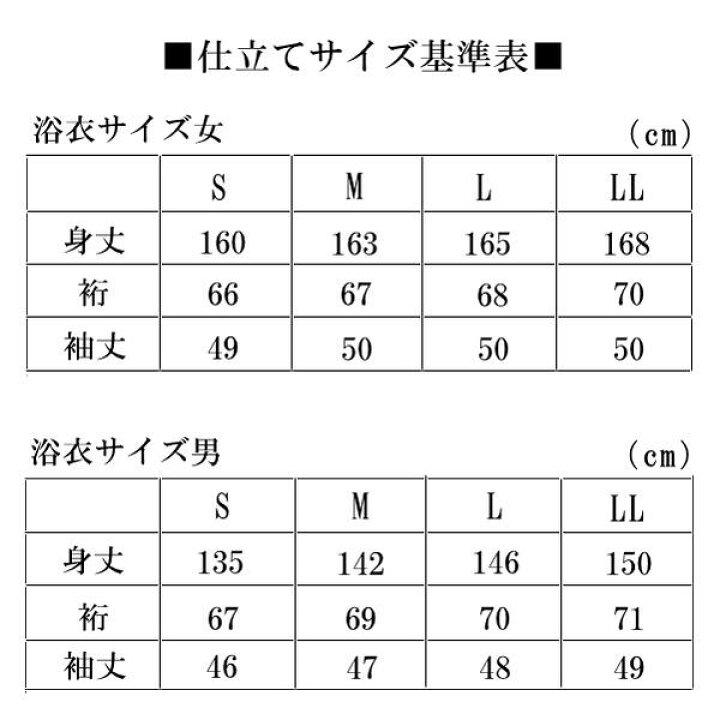 ■仕立てサイズ基準表■

浴衣サイズ女

（cm）

| | S | M | L | LL |
|---|---|---|---|---|
| 身丈 | 160 | 163 | 165 | 168 |
| 裄 | 66 | 67 | 68 | 70 |
| 袖丈 | 49 | 50 | 50 | 50 |

浴衣サイズ男

（cm）

| | S | M | L | LL |
|---|---|---|---|---|
| 身丈 | 135 | 142 | 146 | 150 |
| 裄 | 67 | 69 | 70 | 71 |
| 袖丈 | 46 | 47 | 48 | 49 |